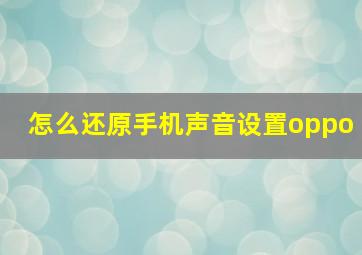 怎么还原手机声音设置oppo